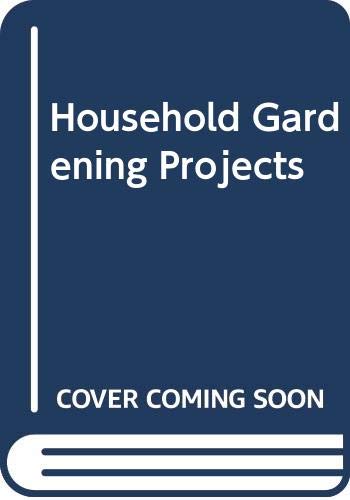 Household Gardening Projects

COVER COMING SOON